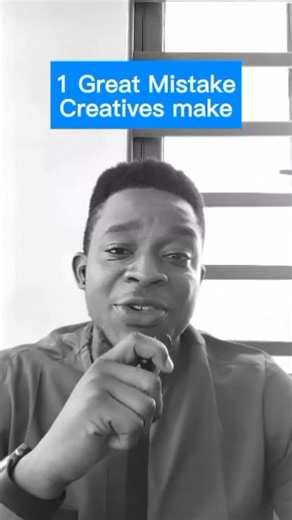 1 Great Mistake Creatives make